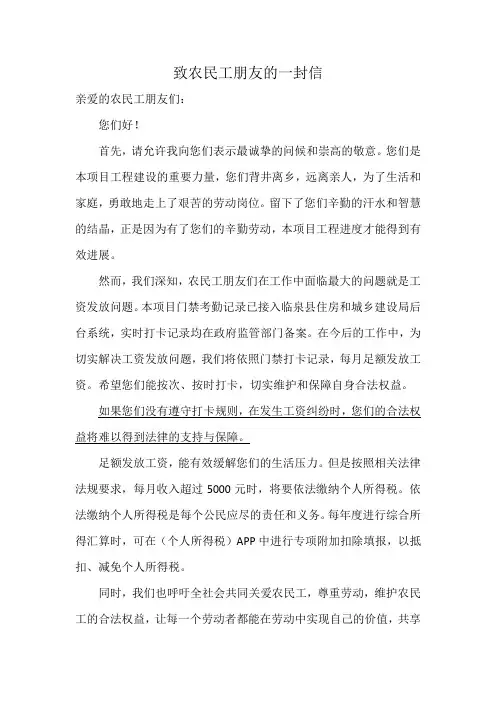 致农民工朋友的一封信

亲爱的农民工朋友们：

您们好！

首先，请允许我向您们表示最诚挚的问候和崇高的敬意。您们是本项目工程建设的重要力量，您们背井离乡，远离亲人，为了生活和家庭，勇敢地走上了艰苦的劳动岗位。留下了您们辛勤的汗水和智慧的结晶，正是因为有了您们的辛勤劳动，本项目工程进度才能得到有效进展。

然而，我们深知，农民工朋友们在工作中面临最大的问题就是工资发放问题。本项目门禁考勤记录已接入临泉县住房和城乡建设局后台系统，实时打卡记录均在政府监管部门备案。在今后的工作中，为切实解决工资发放问题，我们将依照门禁打卡记录，每月足额发放工资。希望您们能按次、按时打卡，切实维护和保障自身合法权益。

如果您们没有遵守打卡规则，在发生工资纠纷时，您们的合法权益将难以得到法律的支持与保障。

足额发放工资，能有效缓解您们的生活压力。但是按照相关法律法规要求，每月收入超过 5000 元时，将要依法缴纳个人所得税。依法缴纳个人所得税是每个公民应尽的责任和义务。每年度进行综合所得汇算时，可在（个人所得税）APP 中进行专项附加扣除填报，以抵扣、减免个人所得税。

同时，我们也呼吁全社会共同关爱农民工，尊重劳动，维护农民工的合法权益，让每一个劳动者都能在劳动中实现自己的价值，共享